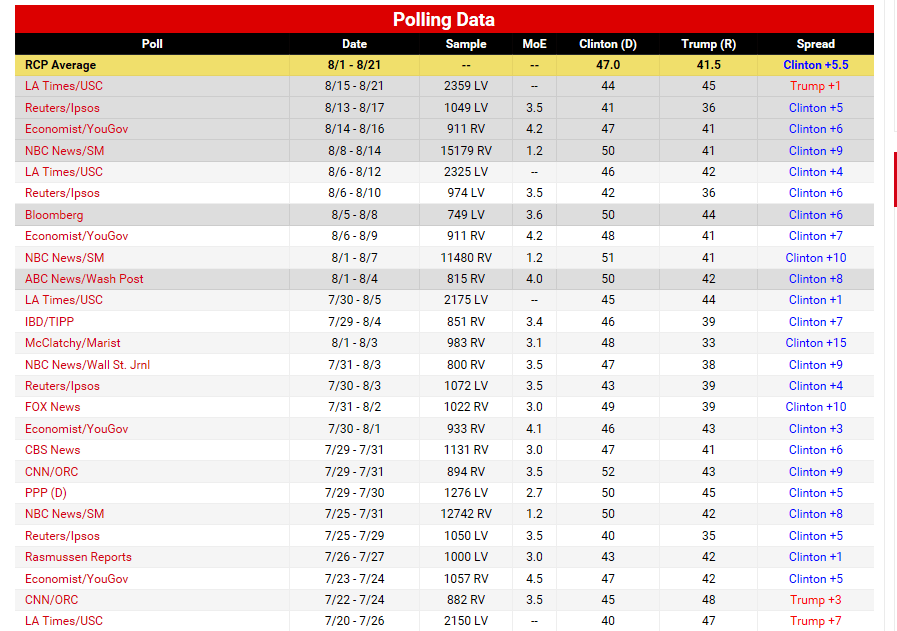 Polling Data

| Poll | Date | Sample | MoE | Clinton (D) | Trump (R) | Spread |
|---|---|---|---|---|---|---|
| RCP Average | 8/1 - 8/21 | -- | -- | 47.0 | 41.5 | Clinton +5.5 |
| LA Times/USC | 8/15 - 8/21 | 2359 LV | -- | 44 | 45 | Trump +1 |
| Reuters/Ipsos | 8/13 - 8/17 | 1049 LV | 3.5 | 41 | 36 | Clinton +5 |
| Economist/YouGov | 8/14 - 8/16 | 911 RV | 4.2 | 47 | 41 | Clinton +6 |
| NBC News/SM | 8/8 - 8/14 | 15179 RV | 1.2 | 50 | 41 | Clinton +9 |
| LA Times/USC | 8/6 - 8/12 | 2325 LV | -- | 46 | 42 | Clinton +4 |
| Reuters/Ipsos | 8/6 - 8/10 | 974 LV | 3.5 | 42 | 36 | Clinton +6 |
| Bloomberg | 8/5 - 8/8 | 749 LV | 3.6 | 50 | 44 | Clinton +6 |
| Economist/YouGov | 8/6 - 8/9 | 911 RV | 4.2 | 48 | 41 | Clinton +7 |
| NBC News/SM | 8/1 - 8/7 | 11480 RV | 1.2 | 51 | 41 | Clinton +10 |
| ABC News/Wash Post | 8/1 - 8/4 | 815 RV | 4.0 | 50 | 42 | Clinton +8 |
| LA Times/USC | 7/30 - 8/5 | 2175 LV | -- | 45 | 44 | Clinton +1 |
| IBD/TIPP | 7/29 - 8/4 | 851 RV | 3.4 | 46 | 39 | Clinton +7 |
| McClatchy/Marist | 8/1 - 8/3 | 983 RV | 3.1 | 48 | 33 | Clinton +15 |
| NBC News/Wall St. Jrnl | 7/31 - 8/3 | 800 RV | 3.5 | 47 | 38 | Clinton +9 |
| Reuters/Ipsos | 7/30 - 8/3 | 1072 LV | 3.5 | 43 | 39 | Clinton +4 |
| FOX News | 7/31 - 8/2 | 1022 RV | 3.0 | 49 | 39 | Clinton +10 |
| Economist/YouGov | 7/30 - 8/1 | 933 RV | 4.1 | 46 | 43 | Clinton +3 |
| CBS News | 7/29 - 7/31 | 1131 RV | 3.0 | 47 | 41 | Clinton +6 |
| CNN/ORC | 7/29 - 7/31 | 894 RV | 3.5 | 52 | 43 | Clinton +9 |
| PPP (D) | 7/29 - 7/30 | 1276 LV | 2.7 | 50 | 45 | Clinton +5 |
| NBC News/SM | 7/25 - 7/31 | 12742 RV | 1.2 | 50 | 42 | Clinton +8 |
| Reuters/Ipsos | 7/25 - 7/29 | 1050 LV | 3.5 | 40 | 35 | Clinton +5 |
| Rasmussen Reports | 7/26 - 7/27 | 1000 LV | 3.0 | 43 | 42 | Clinton +1 |
| Economist/YouGov | 7/23 - 7/24 | 1057 RV | 4.5 | 47 | 42 | Clinton +5 |
| CNN/ORC | 7/22 - 7/24 | 882 RV | 3.5 | 45 | 48 | Trump +3 |
| LA Times/USC | 7/20 - 7/26 | 2150 LV | -- | 40 | 47 | Trump +7 |